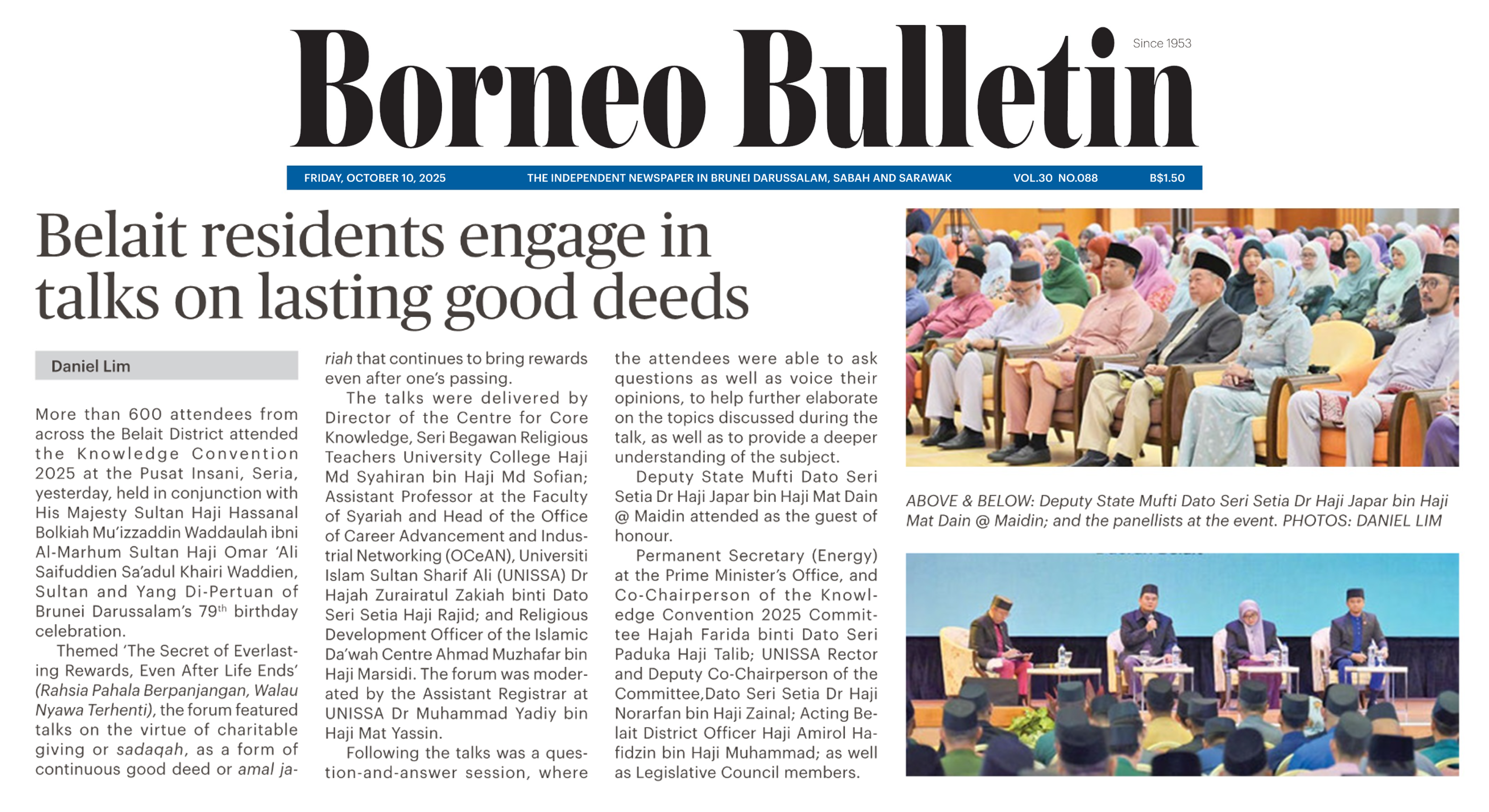 Borneo Bulletin

Since 1953

FRIDAY, OCTOBER 10, 2025 THE INDEPENDENT NEWSPAPER IN BRUNEI DARUSSALAM, SABAH AND SARAWAK VOL.30 NO.088 B$1.50

Belait residents engage in talks on lasting good deeds

Daniel Lim

More than 600 attendees from across the Belait District attended the Knowledge Convention 2025 at the Pusat Insani, Seria, yesterday, held in conjunction with His Majesty Sultan Haji Hassanal Bolkiah Mu'izzaddin Waddaulah ibni Al-Marhum Sultan Haji Omar 'Ali Saifuddien Sa'adul Khairi Waddien, Sultan and Yang Di-Pertuan of Brunei Darussalam's 79$^{th}$ birthday celebration.

Themed 'The Secret of Everlasting Rewards, Even After Life Ends' (Rahsia Pahala Berpanjangan, Walau Nyawa Terhenti), the forum featured talks on the virtue of charitable giving or sadaqah, as a form of continuous good deed or amal jariah that continues to bring rewards even after one's passing.

The talks were delivered by Director of the Centre for Core Knowledge, Seri Begawan Religious Teachers University College Haji Md Syahiran bin Haji Md Sofian; Assistant Professor at the Faculty of Syariah and Head of the Office of Career Advancement and Industrial Networking (OCeAN), Universiti Islam Sultan Sharif Ali (UNISSA) Dr Hajah Zurairatul Zakiah binti Dato Seri Setia Haji Rajid; and Religious Development Officer of the Islamic Da'wah Centre Ahmad Muzhafar bin Haji Marsidi. The forum was moderated by the Assistant Registrar at UNISSA Dr Muhammad Yadiy bin Haji Mat Yassin.

Following the talks was a question-and-answer session, where the attendees were able to ask questions as well as voice their opinions, to help further elaborate on the topics discussed during the talk, as well as to provide a deeper understanding of the subject.

Deputy State Mufti Dato Seri Setia Dr Haji Japar bin Haji Mat Dain @ Maidin attended as the guest of honour.

Permanent Secretary (Energy) at the Prime Minister's Office, and Co-Chairperson of the Knowledge Convention 2025 Committee Hajah Farida binti Dato Seri Paduka Haji Talib; UNISSA Rector and Deputy Co-Chairperson of the Committee,Dato Seri Setia Dr Haji Norarfan bin Haji Zainal; Acting Belait District Officer Haji Amirol Hafidzin bin Haji Muhammad; as well as Legislative Council members.

ABOVE & BELOW: Deputy State Mufti Dato Seri Setia Dr Haji Japar bin Haji Mat Dain @ Maidin; and the panellists at the event. PHOTOS: DANIEL LIM